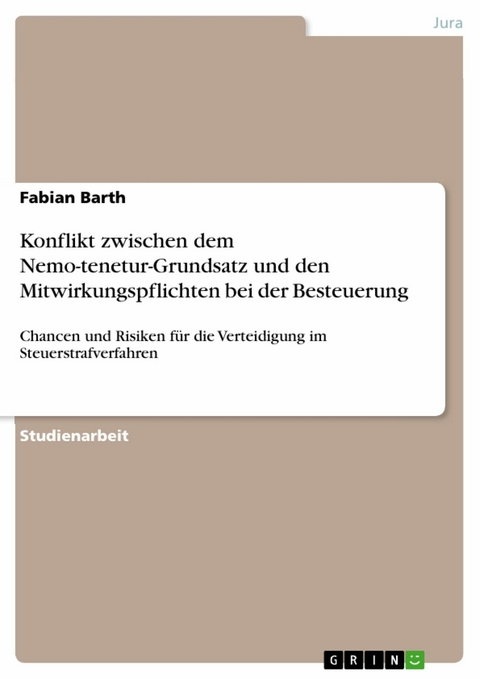 Jura

Fabian Barth

Konflikt zwischen dem Nemo-tenetur-Grundsatz und den Mitwirkungspflichten bei der Besteuerung

Chancen und Risiken für die Verteidigung im Steuerstrafverfahren

Studienarbeit

GRIN